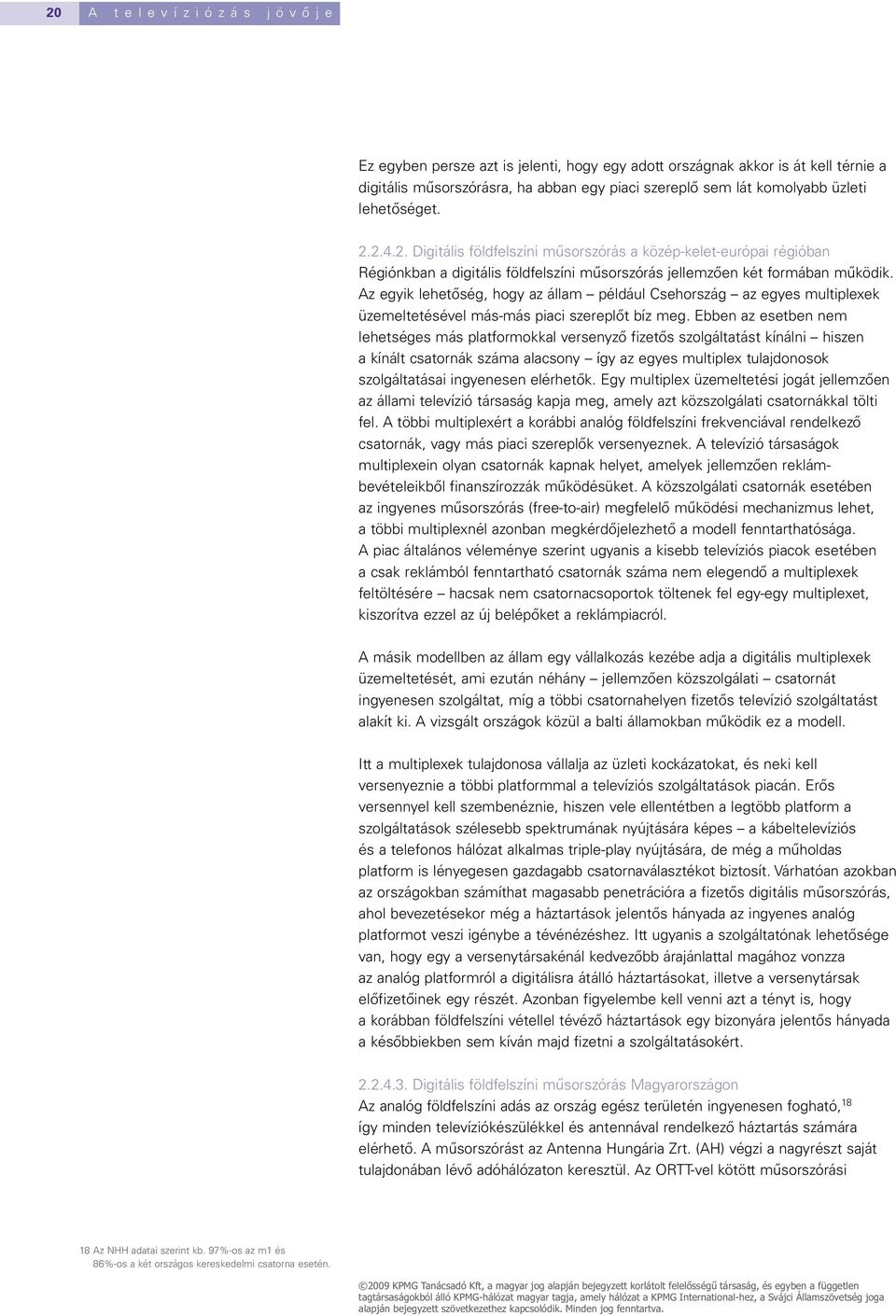 20 A televíziózás jövője

Ez egyben persze azt is jelenti, hogy egy adott országnak akkor is át kell térnie a digitális műsorszórásra, ha abban egy piaci szereplő sem lát komolyabb üzleti lehetőséget.

2.2.4.2. Digitális földfelszíni műsorszórás a közép-kelet-európai régióban
Régiónkban a digitális földfelszíni műsorszórás jellemzően két formában működik. Az egyik lehetőség, hogy az állam – például Csehország – az egyes multiplexek üzemeltetésével más-más piaci szereplőt bíz meg. Ebben az esetben nem lehetséges más platformokkal versenyző fizetős szolgáltatást kínálni – hiszen a kínált csatornák száma alacsony – így az egyes multiplex tulajdonosok szolgáltatásai ingyenesen elérhetők. Egy multiplex üzemeltetési jogát jellemzően az állami televízió társaság kapja meg, amely azt közszolgálati csatornákkal tölti fel. A többi multiplexért a korábbi analóg földfelszíni frekvenciával rendelkező csatornák, vagy más piaci szereplők versenyeznek. A televízió társaságok multiplexein olyan csatornák kapnak helyet, amelyek jellemzően reklámbevételeikből finanszírozzák működésüket. A közszolgálati csatornák esetében az ingyenes műsorszórás (free-to-air) megfelelő működési mechanizmus lehet, a többi multiplexnél azonban megkérdőjelezhető a modell fenntarthatósága. A piac általános véleménye szerint ugyanis a kisebb televíziós piacok esetében a csak reklámból fenntartható csatornák száma nem elegendő a multiplexek feltöltésére – hacsak nem csatornacsoportok töltenek fel egy-egy multiplexet, kiszorítva ezzel az új belépőket a reklámpiacról.

A másik modellben az állam egy vállalkozás kezébe adja a digitális multiplexek üzemeltetését, ami ezután néhány – jellemzően közszolgálati – csatornát ingyenesen szolgáltat, míg a többi csatornahelyen fizetős televízió szolgáltatást alakít ki. A vizsgált országok közül a balti államokban működik ez a modell.

Itt a multiplexek tulajdonosa vállalja az üzleti kockázatokat, és neki kell versenyeznie a többi platformmal a televíziós szolgáltatások piacán. Erős versennyel kell szembenéznie, hiszen vele ellentétben a legtöbb platform a szolgáltatások szélesebb spektrumának nyújtására képes – a kábeltelevíziós és a telefonos hálózat alkalmas triple-play nyújtására, de még a műholdas platform is lényegesen gazdagabb csatornaválasztékot biztosít. Várhatóan azokban az országokban számíthat magasabb penetrációra a fizetős digitális műsorszórás, ahol bevezetésekor még a háztartások jelentős hányada az ingyenes analóg platformot veszi igénybe a tévénézéshez. Itt ugyanis a szolgáltatónak lehetősége van, hogy egy a versenytársakénál kedvezőbb árajánlattal magához vonzza az analóg platformról a digitálisra átálló háztartásokat, illetve a versenytársak előfizetőinek egy részét. Azonban figyelembe kell venni azt a tényt is, hogy a korábban földfelszíni vétellel tévéző háztartások egy bizonyára jelentős hányada a későbbiekben sem kíván majd fizetni a szolgáltatásokért.

2.2.4.3. Digitális földfelszíni műsorszórás Magyarországon
Az analóg földfelszíni adás az ország egész területén ingyenesen fogható,$^{18}$ így minden televíziókészülékkel és antennával rendelkező háztartás számára elérhető. A műsorszórást az Antenna Hungária Zrt. (AH) végzi a nagyrészt saját tulajdonában lévő adóhálózaton keresztül. Az ORTT-vel kötött műsorszórási

18 Az NHH adatai szerint kb. 97%-os az m1 és 86%-os a két országos kereskedelmi csatorna esetén.

©2009 KPMG Tanácsadó Kft, a magyar jog alapján bejegyzett korlátolt felelősségű társaság, és egyben a független tagtársaságokból álló KPMG-hálózat magyar tagja, amely hálózat a KPMG International-hez, a Svájci Államszövetség joga alapján bejegyzett szövetkezethez kapcsolódik. Minden jog fenntartva.